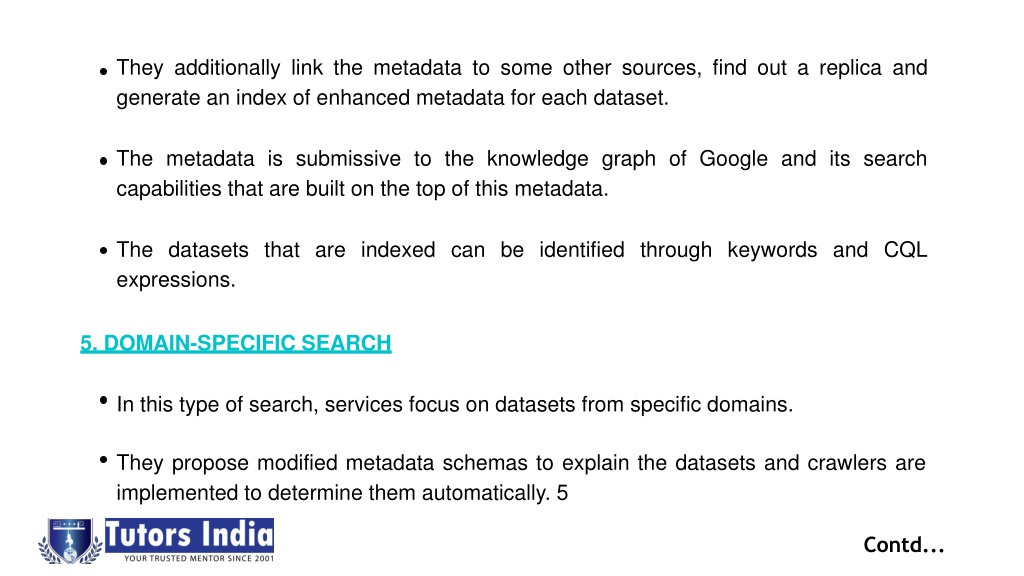 • They additionally link the metadata to some other sources, find out a replica and generate an index of enhanced metadata for each dataset.

• The metadata is submissive to the knowledge graph of Google and its search capabilities that are built on the top of this metadata.

• The datasets that are indexed can be identified through keywords and CQL expressions.

5. DOMAIN-SPECIFIC SEARCH

• In this type of search, services focus on datasets from specific domains.

• They propose modified metadata schemas to explain the datasets and crawlers are implemented to determine them automatically. 5

Tutors India
YOUR TRUSTED MENTOR SINCE 2001

Contd...